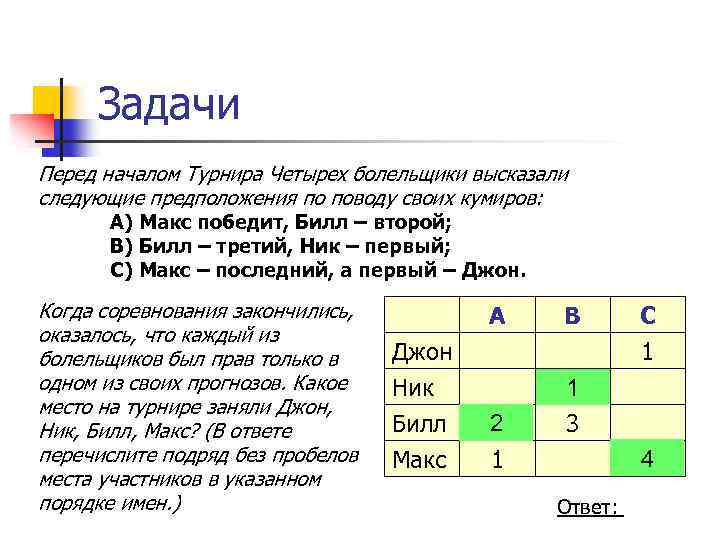 Задачи

Перед началом Турнира Четырех болельщики высказали следующие предположения по поводу своих кумиров:

А) Макс победит, Билл – второй;

В) Билл – третий, Ник – первый;

С) Макс – последний, а первый – Джон.

Когда соревнования закончились, оказалось, что каждый из болельщиков был прав только в одном из своих прогнозов. Какое место на турнире заняли Джон, Ник, Билл, Макс? (В ответе перечислите подряд без пробелов места участников в указанном порядке имен.)

| | A | B | C |
|---|---|---|---|
| Джон | | | 1 |
| Ник | | 1 | |
| Билл | 2 | 3 | |
| Макс | 1 | | 4 |

Ответ: